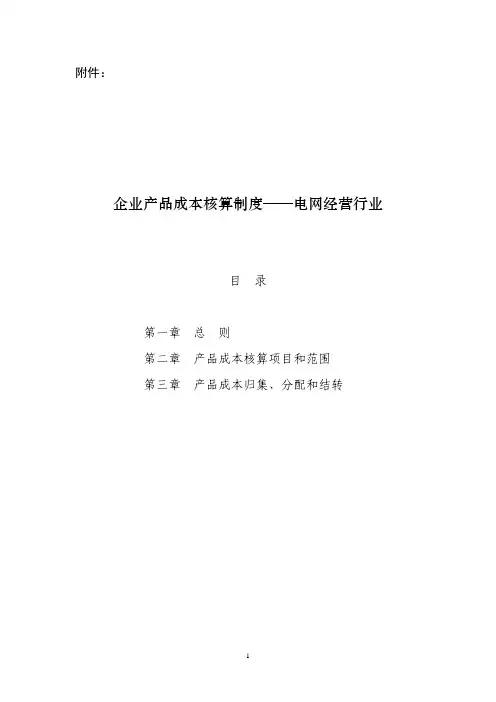 附件：

企业产品成本核算制度——电网经营行业

目 录

第一章 总 则

第二章 产品成本核算项目和范围

第三章 产品成本归集、分配和结转

1